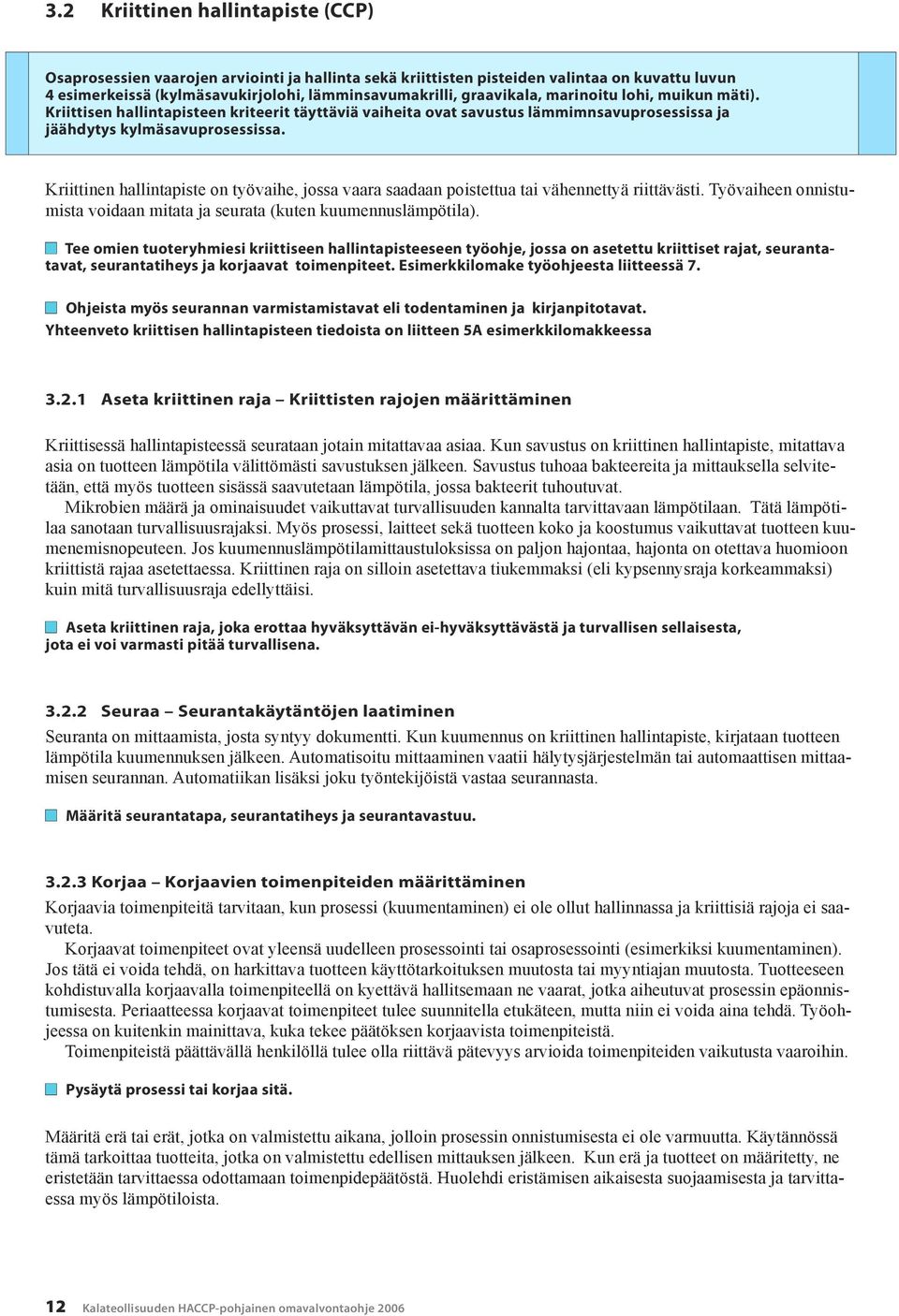 3.2 Kriittinen hallintapiste (CCP)

Osaprosessien vaarojen arviointi ja hallinta sekä kriittisten pisteiden valintaa on kuvattu luvun 4 esimerkeissä (kylmäsavukirjolohi, lämminsavumakrilli, graavikala, marinoitu lohi, muikun mäti). Kriittisen hallintapisteen kriteerit täyttäviä vaiheita ovat savustus lämmimnsavuprosessissa ja jäähdytys kylmäsavuprosessissa.

Kriittinen hallintapiste on työvaihe, jossa vaara saadaan poistettua tai vähennettyä riittävästi. Työvaiheen onnistumista voidaan mitata ja seurata (kuten kuumennuslämpötila).

Tee omien tuoteryhmiesi kriittiseen hallintapisteeseen työohje, jossa on asetettu kriittiset rajat, seurantatavat, seurantatiheys ja korjaavat toimenpiteet. Esimerkkilomake työohjeesta liitteessä 7.

Ohjeista myös seurannan varmistamistavat eli todentaminen ja kirjanpitotavat. Yhteenveto kriittisen hallintapisteen tiedoista on liitteen 5A esimerkkilomakkeessa

3.2.1 Aseta kriittinen raja – Kriittisten rajojen määrittäminen

Kriittisessä hallintapisteessä seurataan jotain mitattavaa asiaa. Kun savustus on kriittinen hallintapiste, mitattava asia on tuotteen lämpötila välittömästi savustuksen jälkeen. Savustus tuhoaa bakteereita ja mittauksella selvitetään, että myös tuotteen sisässä saavutetaan lämpötila, jossa bakteerit tuhoutuvat.
Mikrobien määrä ja ominaisuudet vaikuttavat turvallisuuden kannalta tarvittavaan lämpötilaan. Tätä lämpötilaa sanotaan turvallisuusrajaksi. Myös prosessi, laitteet sekä tuotteen koko ja koostumus vaikuttavat tuotteen kuumenemisnopeuteen. Jos kuumennuslämpötilamittaustuloksissa on paljon hajontaa, hajonta on otettava huomioon kriittistä rajaa asetettaessa. Kriittinen raja on silloin asetettava tiukemmaksi (eli kypsennysraja korkeammaksi) kuin mitä turvallisuusraja edellyttäisi.

Aseta kriittinen raja, joka erottaa hyväksyttävän ei-hyväksyttävästä ja turvallisen sellaisesta, jota ei voi varmasti pitää turvallisena.

3.2.2 Seuraa – Seurantakäytäntöjen laatiminen
Seuranta on mittaamista, josta syntyy dokumentti. Kun kuumennus on kriittinen hallintapiste, kirjataan tuotteen lämpötila kuumennuksen jälkeen. Automatisoitu mittaaminen vaatii hälytysjärjestelmän tai automaattisen mittaamisen seurannan. Automatiikan lisäksi joku työntekijöistä vastaa seurannasta.

Määritä seurantatapa, seurantatiheys ja seurantavastuu.

3.2.3 Korjaa – Korjaavien toimenpiteiden määrittäminen
Korjaavia toimenpiteitä tarvitaan, kun prosessi (kuumentaminen) ei ole ollut hallinnassa ja kriittisiä rajoja ei saavuteta.
Korjaavat toimenpiteet ovat yleensä uudelleen prosessointi tai osaprosessointi (esimerkiksi kuumentaminen). Jos tätä ei voida tehdä, on harkittava tuotteen käyttötarkoituksen muutosta tai myyntiajan muutosta. Tuotteeseen kohdistuvalla korjaavalla toimenpiteellä on kyettävä hallitsemaan ne vaarat, jotka aiheutuvat prosessin epäonnistumisesta. Periaatteessa korjaavat toimenpiteet tulee suunnitella etukäteen, mutta niin ei voida aina tehdä. Työohjeessa on kuitenkin mainittava, kuka tekee päätöksen korjaavista toimenpiteistä.
Toimenpiteistä päättävällä henkilöllä tulee olla riittävä pätevyys arvioida toimenpiteiden vaikutusta vaaroihin.

Pysäytä prosessi tai korjaa sitä.

Määritä erä tai erät, jotka on valmistettu aikana, jolloin prosessin onnistumisesta ei ole varmuutta. Käytännössä tämä tarkoittaa tuotteita, jotka on valmistettu edellisen mittauksen jälkeen. Kun erä ja tuotteet on määritetty, ne eristetään tarvittaessa odottamaan toimenpidepäätöstä. Huolehdi eristämisen aikaisesta suojaamisesta ja tarvittaessa myös lämpötiloista.

12 Kalateollisuuden HACCP-pohjainen omavalvontaohje 2006